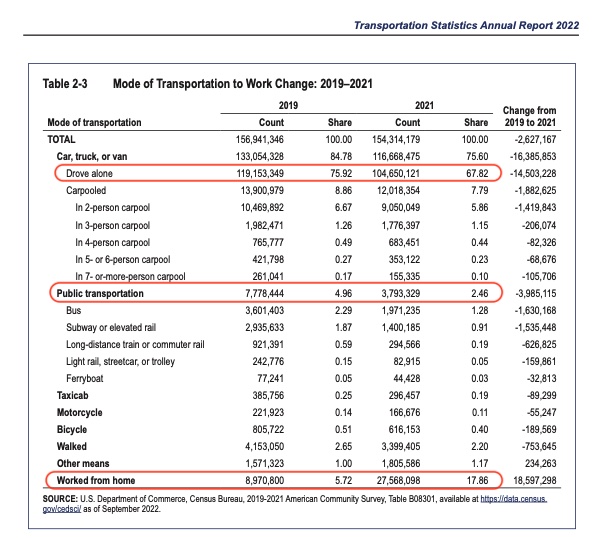 Transportation Statistics Annual Report 2022

Table 2-3 Mode of Transportation to Work Change: 2019–2021

| Mode of transportation | 2019 Count | 2019 Share | 2021 Count | 2021 Share | Change from 2019 to 2021 |
|---|---|---|---|---|---|
| TOTAL | 156,941,346 | 100.00 | 154,314,179 | 100.00 | -2,627,167 |
| Car, truck, or van | 133,054,328 | 84.78 | 116,668,475 | 75.60 | -16,385,853 |
| Drove alone | 119,153,349 | 75.92 | 104,650,121 | 67.82 | -14,503,228 |
| Carpooled | 13,900,979 | 8.86 | 12,018,354 | 7.79 | -1,882,625 |
| In 2-person carpool | 10,469,892 | 6.67 | 9,050,049 | 5.86 | -1,419,843 |
| In 3-person carpool | 1,982,471 | 1.26 | 1,776,397 | 1.15 | -206,074 |
| In 4-person carpool | 765,777 | 0.49 | 683,451 | 0.44 | -82,326 |
| In 5- or 6-person carpool | 421,798 | 0.27 | 353,122 | 0.23 | -68,676 |
| In 7- or-more-person carpool | 261,041 | 0.17 | 155,335 | 0.10 | -105,706 |
| Public transportation | 7,778,444 | 4.96 | 3,793,329 | 2.46 | -3,985,115 |
| Bus | 3,601,403 | 2.29 | 1,971,235 | 1.28 | -1,630,168 |
| Subway or elevated rail | 2,935,633 | 1.87 | 1,400,185 | 0.91 | -1,535,448 |
| Long-distance train or commuter rail | 921,391 | 0.59 | 294,566 | 0.19 | -626,825 |
| Light rail, streetcar, or trolley | 242,776 | 0.15 | 82,915 | 0.05 | -159,861 |
| Ferryboat | 77,241 | 0.05 | 44,428 | 0.03 | -32,813 |
| Taxicab | 385,756 | 0.25 | 296,457 | 0.19 | -89,299 |
| Motorcycle | 221,923 | 0.14 | 166,676 | 0.11 | -55,247 |
| Bicycle | 805,722 | 0.51 | 616,153 | 0.40 | -189,569 |
| Walked | 4,153,050 | 2.65 | 3,399,405 | 2.20 | -753,645 |
| Other means | 1,571,323 | 1.00 | 1,805,586 | 1.17 | 234,263 |
| Worked from home | 8,970,800 | 5.72 | 27,568,098 | 17.86 | 18,597,298 |

SOURCE: U.S. Department of Commerce, Census Bureau, 2019-2021 American Community Survey, Table B08301, available at https://data.census.gov/cedsci/ as of September 2022.